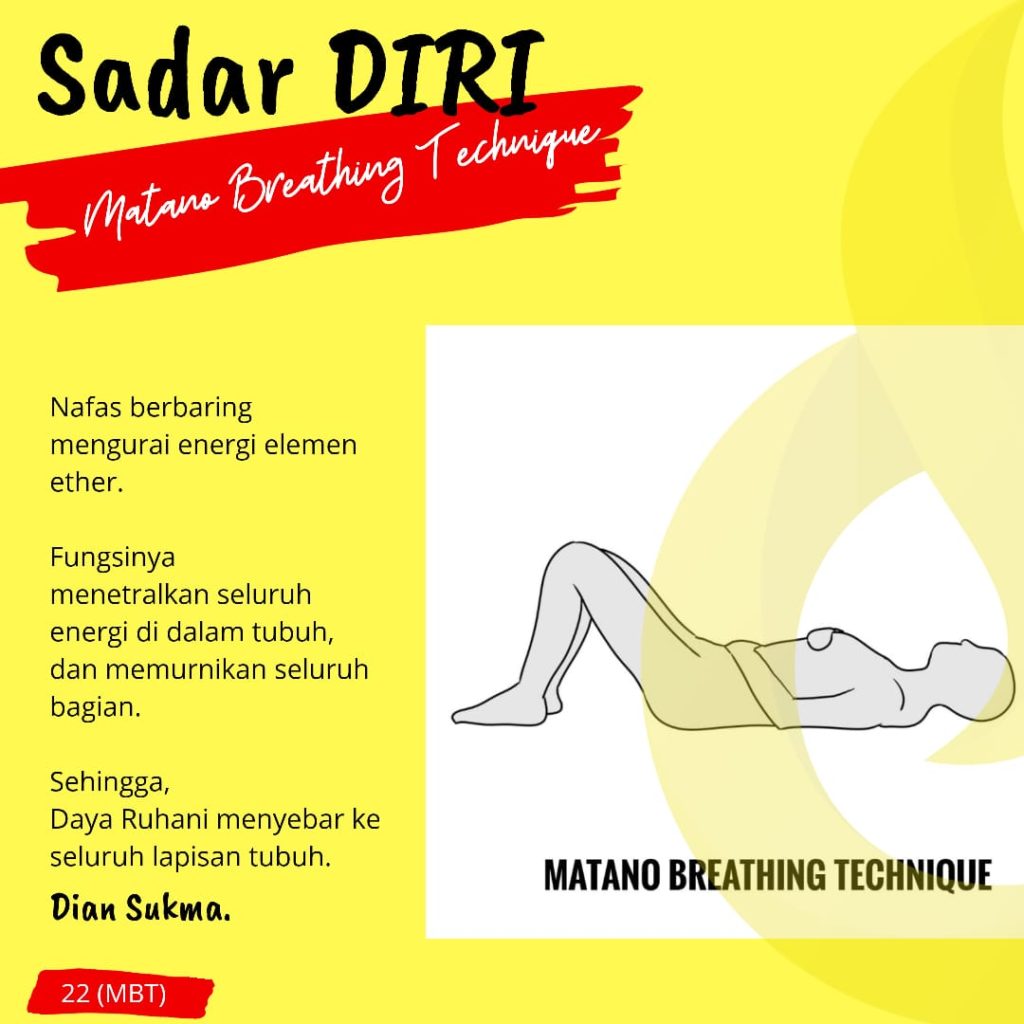 Sadar DIRI

Matano Breathing Technique

Nafas berbaring mengurai energi elemen ether.

Fungsinya menetralkan seluruh energi di dalam tubuh, dan memurnikan seluruh bagian.

Sehingga, Daya Ruhani menyebar ke seluruh lapisan tubuh.

Dian Sukma.

MATANO BREATHING TECHNIQUE

22 (MBT)